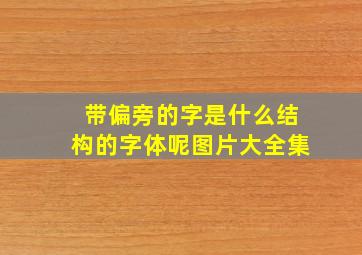 带偏旁的字是什么结构的字体呢图片大全集